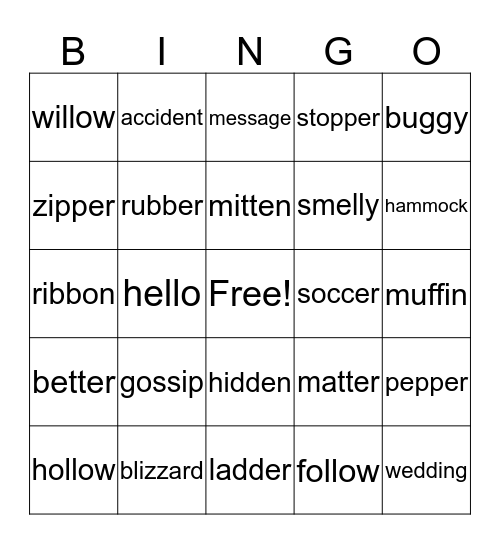 | B | I | N | G | O |
|---|---|---|---|---|
| willow | accident | message | stopper | buggy |
| zipper | rubber | mitten | smelly | hammock |
| ribbon | hello | Free! | soccer | muffin |
| better | gossip | hidden | matter | pepper |
| hollow | blizzard | ladder | follow | wedding |